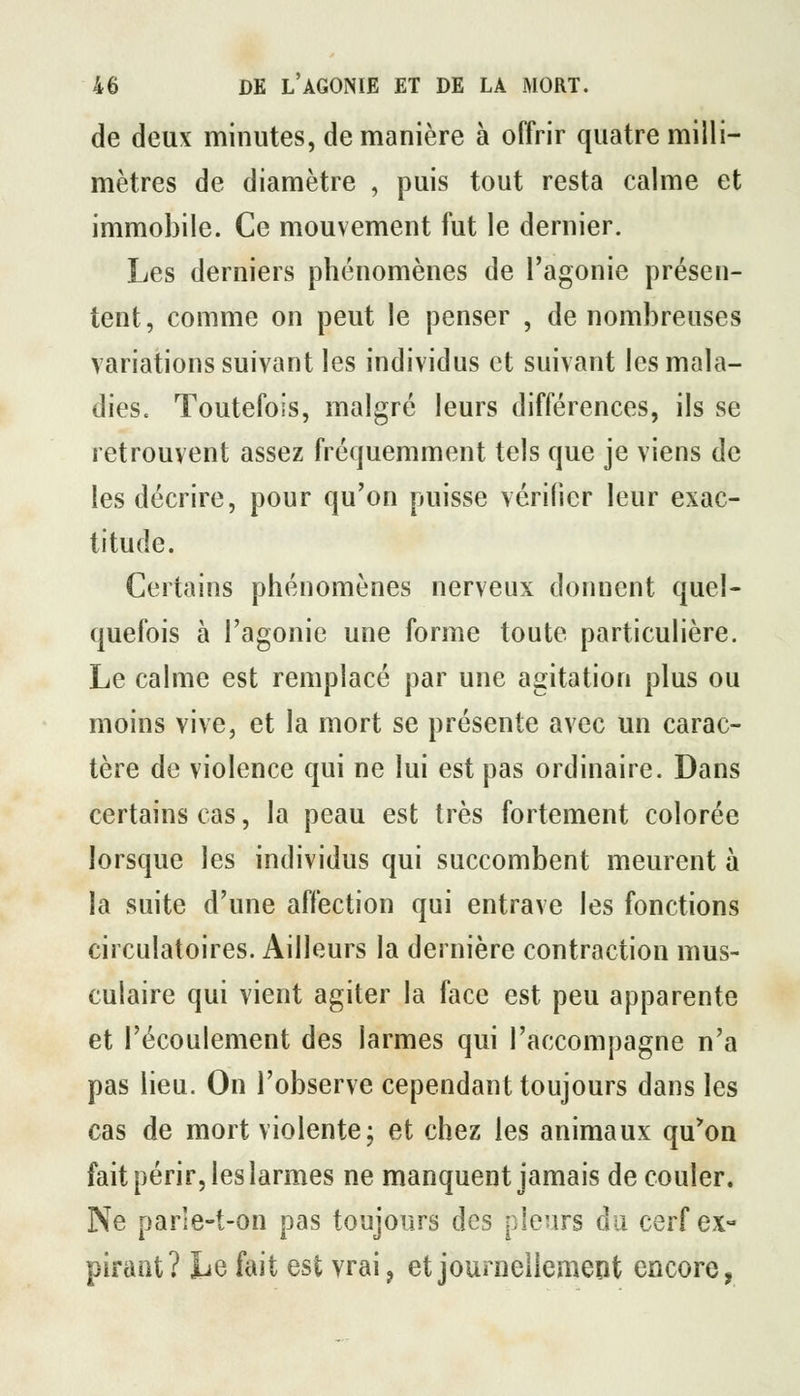 46 DE L'AGONIE ET DE LA MORT.

de deux minutes, de manière à offrir quatre millimètres de diamètre , puis tout resta calme et immobile. Ce mouvement fut le dernier.

Les derniers phénomènes de l'agonie présentent, comme on peut le penser , de nombreuses variations suivant les individus et suivant les maladies. Toutefois, malgré leurs différences, ils se retrouvent assez fréquemment tels que je viens de les décrire, pour qu'on puisse vérifier leur exactitude.

Certains phénomènes nerveux donnent quelquefois à l'agonie une forme toute particulière. Le calme est remplacé par une agitation plus ou moins vive, et la mort se présente avec un caractère de violence qui ne lui est pas ordinaire. Dans certains cas, la peau est très fortement colorée lorsque les individus qui succombent meurent à la suite d'une affection qui entrave les fonctions circulatoires. Ailleurs la dernière contraction musculaire qui vient agiter la face est peu apparente et l'écoulement des larmes qui l'accompagne n'a pas lieu. On l'observe cependant toujours dans les cas de mort violente; et chez les animaux qu'on fait périr, les larmes ne manquent jamais de couler. Ne parle-t-on pas toujours des pleurs du cerf expirant? Le fait est vrai, et journellement encore,